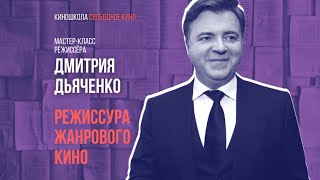 КИНОШКОЛА СВОБОДНОЕ КИНО

МАСТЕР-КЛАСС РЕЖИССЁРА
ДМИТРИЯ ДЬЯЧЕНКО

РЕЖИССУРА ЖАНРОВОГО КИНО